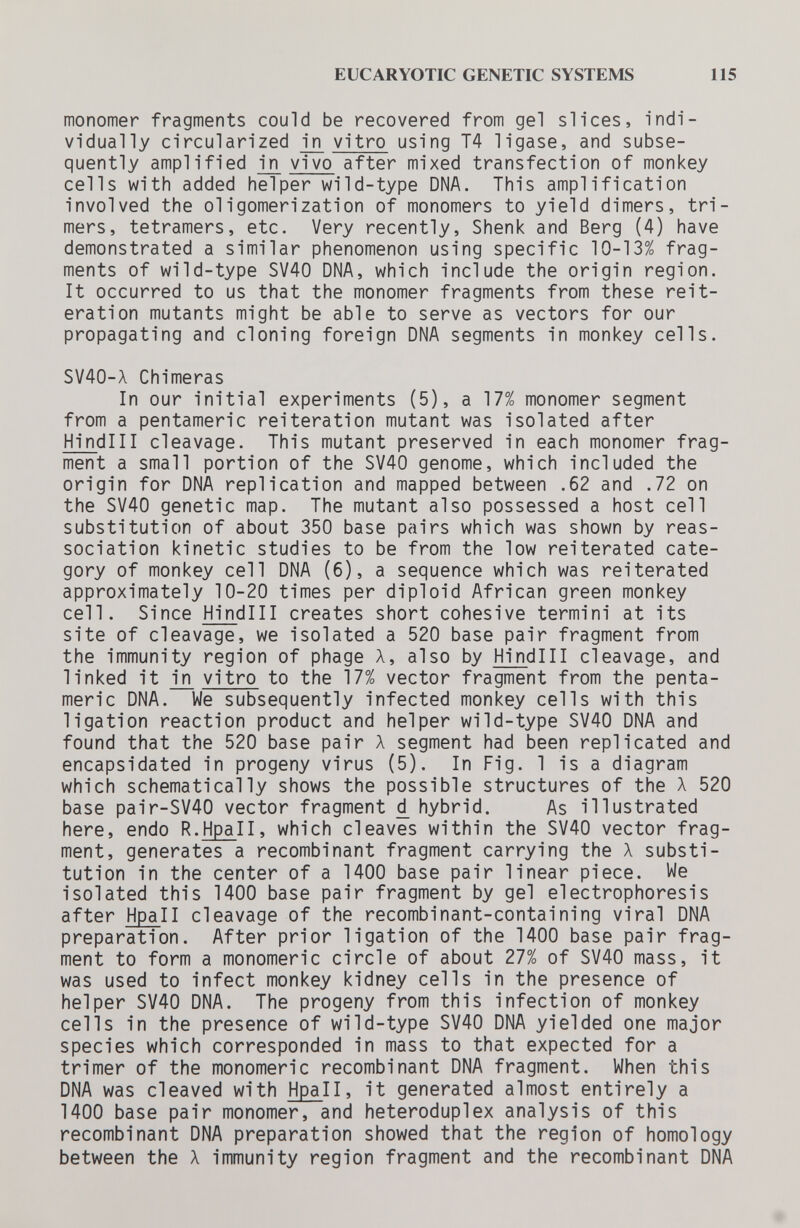 EUCARYOTIC GENETIC SYSTEMS 115

monomer fragments could be recovered from gel slices, individually circularized in vitro using T4 ligase, and subsequently amplified in vivo after mixed transfection of monkey cells with added helper wild-type DNA. This amplification involved the oligomerization of monomers to yield dimers, trimers, tetramers, etc. Very recently, Shenk and Berg (4) have demonstrated a similar phenomenon using specific 10-13% fragments of wild-type SV40 DNA, which include the origin region. It occurred to us that the monomer fragments from these reiteration mutants might be able to serve as vectors for our propagating and cloning foreign DNA segments in monkey cells.

SV40-λ Chimeras

In our initial experiments (5), a 17% monomer segment from a pentameric reiteration mutant was isolated after HindIII cleavage. This mutant preserved in each monomer fragment a small portion of the SV40 genome, which included the origin for DNA replication and mapped between .62 and .72 on the SV40 genetic map. The mutant also possessed a host cell substitution of about 350 base pairs which was shown by reassociation kinetic studies to be from the low reiterated category of monkey cell DNA (6), a sequence which was reiterated approximately 10-20 times per diploid African green monkey cell. Since HindIII creates short cohesive termini at its site of cleavage, we isolated a 520 base pair fragment from the immunity region of phage λ, also by HindIII cleavage, and linked it in vitro to the 17% vector fragment from the pentameric DNA. We subsequently infected monkey cells with this ligation reaction product and helper wild-type SV40 DNA and found that the 520 base pair λ segment had been replicated and encapsidated in progeny virus (5). In Fig. 1 is a diagram which schematically shows the possible structures of the λ 520 base pair-SV40 vector fragment d hybrid. As illustrated here, endo R.HpaII, which cleaves within the SV40 vector fragment, generates a recombinant fragment carrying the λ substitution in the center of a 1400 base pair linear piece. We isolated this 1400 base pair fragment by gel electrophoresis after HpaII cleavage of the recombinant-containing viral DNA preparation. After prior ligation of the 1400 base pair fragment to form a monomeric circle of about 27% of SV40 mass, it was used to infect monkey kidney cells in the presence of helper SV40 DNA. The progeny from this infection of monkey cells in the presence of wild-type SV40 DNA yielded one major species which corresponded in mass to that expected for a trimer of the monomeric recombinant DNA fragment. When this DNA was cleaved with HpaII, it generated almost entirely a 1400 base pair monomer, and heteroduplex analysis of this recombinant DNA preparation showed that the region of homology between the λ immunity region fragment and the recombinant DNA